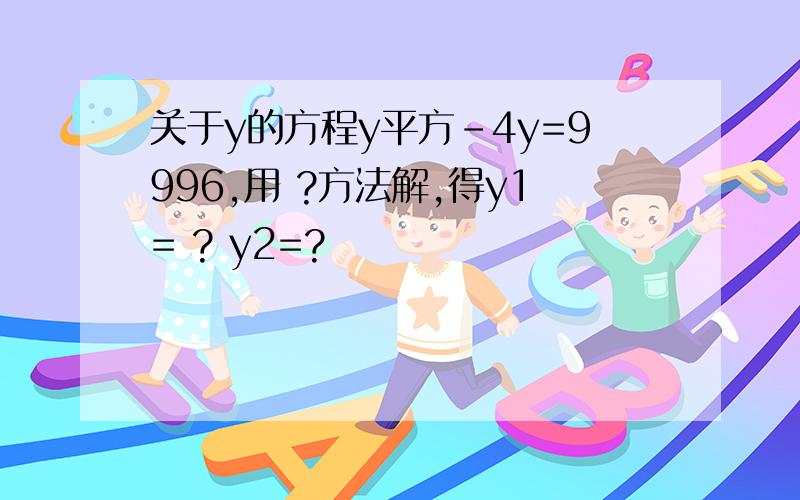 关于y的方程y平方－4y=9996,用 ?方法解,得y1= ? y2=?